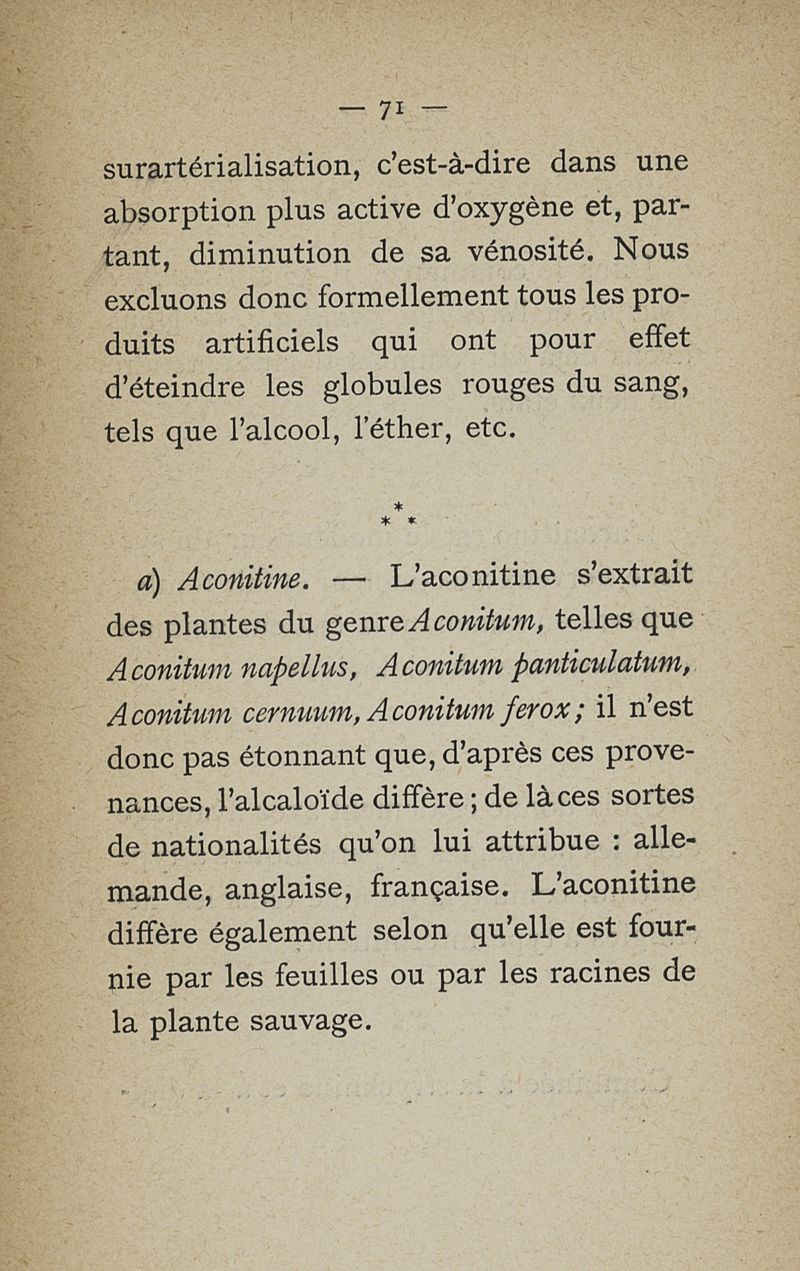 — 71 —

surartérialisation, c'est-à-dire dans une absorption plus active d'oxygène et, partant, diminution de sa vénosité. Nous excluons donc formellement tous les produits artificiels qui ont pour effet d'éteindre les globules rouges du sang, tels que l'alcool, l'éther, etc.

\* \* \*

a) Aconitine. — L'aconitine s'extrait des plantes du genre Aconitum, telles que Aconitum napellus, Aconitum panticulatum, Aconitum cernuum, Aconitum ferox ; il n'est donc pas étonnant que, d'après ces provenances, l'alcaloïde diffère ; de là ces sortes de nationalités qu'on lui attribue : allemande, anglaise, française. L'aconitine diffère également selon qu'elle est fournie par les feuilles ou par les racines de la plante sauvage.